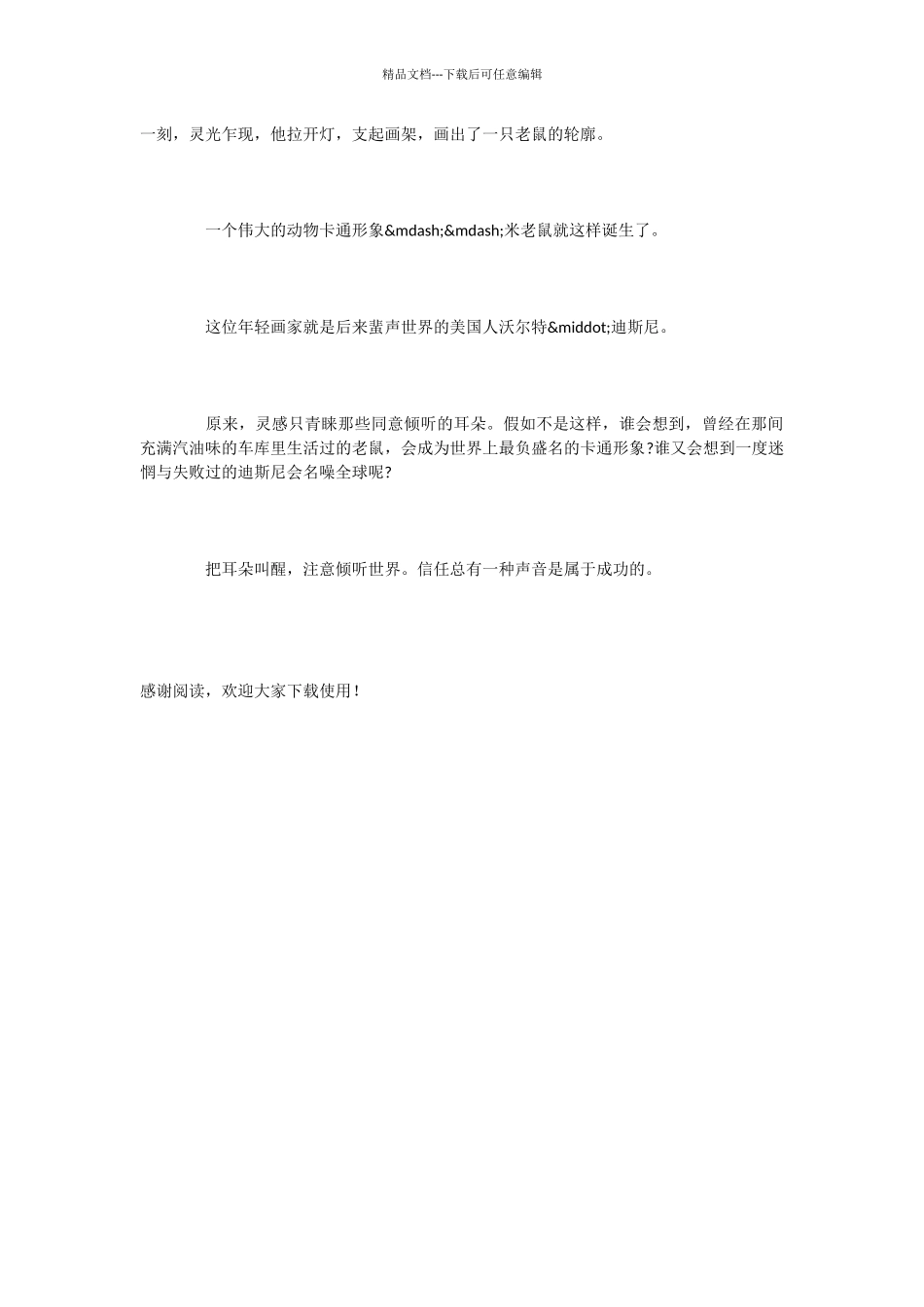 精品文档---下载后可任意编辑

一刻，灵光乍现，他拉开灯，支起画架，画出了一只老鼠的轮廓。

一个伟大的动物卡通形象&mdash;&mdash;米老鼠就这样诞生了。

这位年轻画家就是后来蜚声世界的美国人沃尔特&middot;迪斯尼。

原来，灵感只青睐那些同意倾听的耳朵。假如不是这样，谁会想到，曾经在那间充满汽油味的车库里生活过的老鼠，会成为世界上最负盛名的卡通形象?谁又会想到一度迷惘与失败过的迪斯尼会名噪全球呢?

把耳朵叫醒，注意倾听世界。信任总有一种声音是属于成功的。

感谢阅读，欢迎大家下载使用！